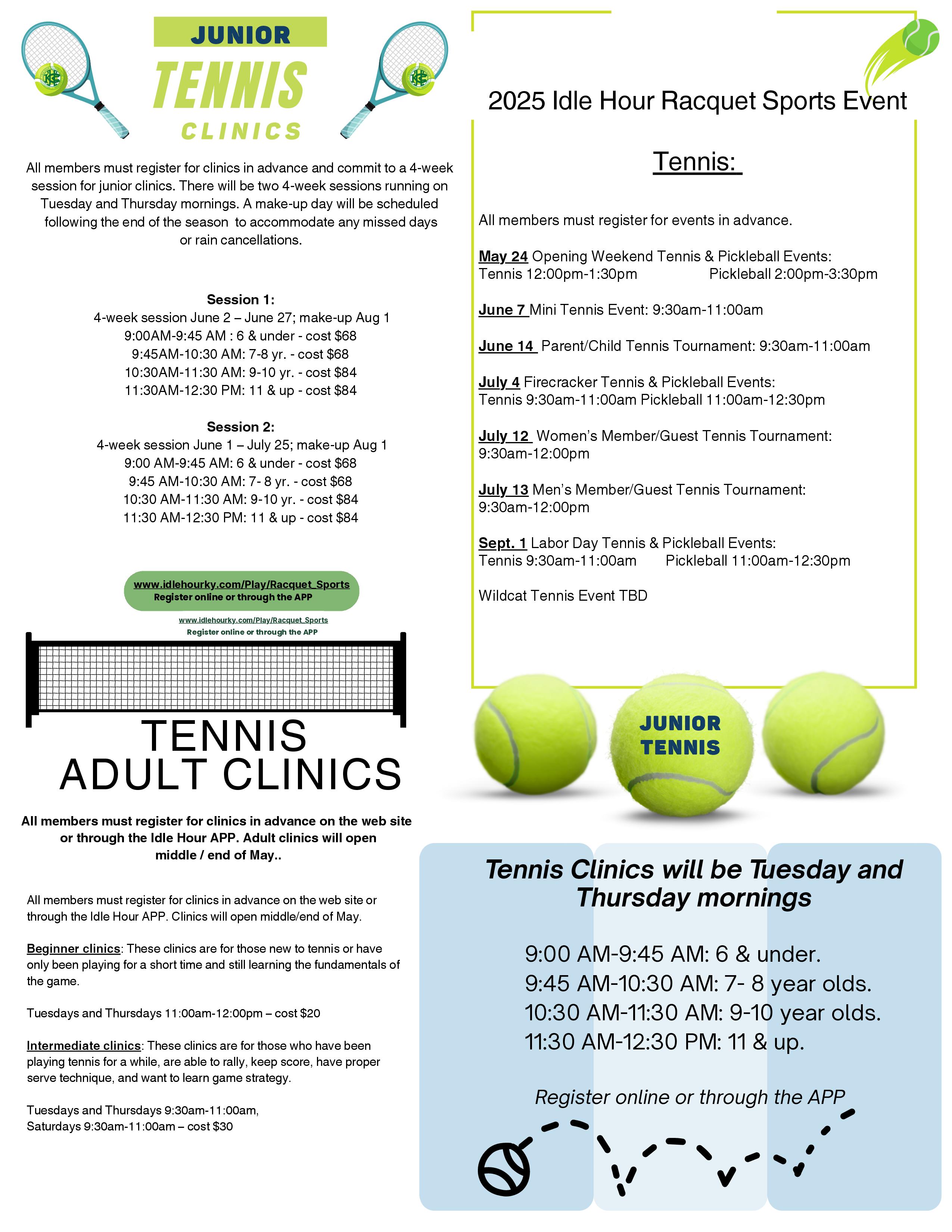 JUNIOR
TENNIS
CLINICS

All members must register for clinics in advance and commit to a 4-week session for junior clinics. There will be two 4-week sessions running on Tuesday and Thursday mornings. A make-up day will be scheduled following the end of the season to accommodate any missed days or rain cancellations.

Session 1:
4-week session June 2 – June 27; make-up Aug 1
9:00AM-9:45 AM : 6 & under - cost $68
9:45AM-10:30 AM: 7-8 yr. - cost $68
10:30AM-11:30 AM: 9-10 yr. - cost $84
11:30AM-12:30 PM: 11 & up - cost $84

Session 2:
4-week session June 1 – July 25; make-up Aug 1
9:00 AM-9:45 AM: 6 & under - cost $68
9:45 AM-10:30 AM: 7- 8 yr. - cost $68
10:30 AM-11:30 AM: 9-10 yr. - cost $84
11:30 AM-12:30 PM: 11 & up - cost $84

www.idlehourky.com/Play/Racquet_Sports
Register online or through the APP

www.idlehourky.com/Play/Racquet_Sports
Register online or through the APP

TENNIS
ADULT CLINICS

All members must register for clinics in advance on the web site or through the Idle Hour APP. Adult clinics will open middle / end of May..

All members must register for clinics in advance on the web site or through the Idle Hour APP. Clinics will open middle/end of May.

Beginner clinics: These clinics are for those new to tennis or have only been playing for a short time and still learning the fundamentals of the game.

Tuesdays and Thursdays 11:00am-12:00pm – cost $20

Intermediate clinics: These clinics are for those who have been playing tennis for a while, are able to rally, keep score, have proper serve technique, and want to learn game strategy.

Tuesdays and Thursdays 9:30am-11:00am,
Saturdays 9:30am-11:00am – cost $30

2025 Idle Hour Racquet Sports Event

Tennis:

All members must register for events in advance.

May 24 Opening Weekend Tennis & Pickleball Events:
Tennis 12:00pm-1:30pm Pickleball 2:00pm-3:30pm

June 7 Mini Tennis Event: 9:30am-11:00am

June 14 Parent/Child Tennis Tournament: 9:30am-11:00am

July 4 Firecracker Tennis & Pickleball Events:
Tennis 9:30am-11:00am Pickleball 11:00am-12:30pm

July 12 Women's Member/Guest Tennis Tournament:
9:30am-12:00pm

July 13 Men's Member/Guest Tennis Tournament:
9:30am-12:00pm

Sept. 1 Labor Day Tennis & Pickleball Events:
Tennis 9:30am-11:00am Pickleball 11:00am-12:30pm

Wildcat Tennis Event TBD

JUNIOR
TENNIS

Tennis Clinics will be Tuesday and Thursday mornings

9:00 AM-9:45 AM: 6 & under.
9:45 AM-10:30 AM: 7- 8 year olds.
10:30 AM-11:30 AM: 9-10 year olds.
11:30 AM-12:30 PM: 11 & up.

Register online or through the APP